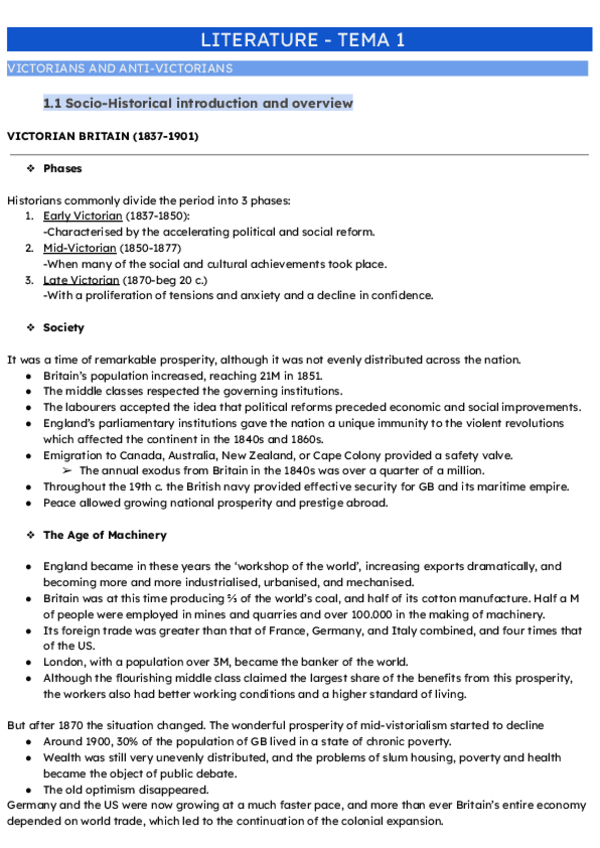 LITERATURE - TEMA 1

VICTORIANS AND ANTI-VICTORIANS

1.1 Socio-Historical introduction and overview

VICTORIAN BRITAIN (1837-1901)

❖ Phases

Historians commonly divide the period into 3 phases:
1. Early Victorian (1837-1850):
-Characterised by the accelerating political and social reform.
2. Mid-Victorian (1850-1877)
-When many of the social and cultural achievements took place.
3. Late Victorian (1870-beg 20 c.)
-With a proliferation of tensions and anxiety and a decline in confidence.

❖ Society

It was a time of remarkable prosperity, although it was not evenly distributed across the nation.
● Britain's population increased, reaching 21M in 1851.
● The middle classes respected the governing institutions.
● The labourers accepted the idea that political reforms preceded economic and social improvements.
● England's parliamentary institutions gave the nation a unique immunity to the violent revolutions which affected the continent in the 1840s and 1860s.
● Emigration to Canada, Australia, New Zealand, or Cape Colony provided a safety valve.
➢ The annual exodus from Britain in the 1840s was over a quarter of a million.
● Throughout the 19th c. the British navy provided effective security for GB and its maritime empire.
● Peace allowed growing national prosperity and prestige abroad.

❖ The Age of Machinery

● England became in these years the 'workshop of the world', increasing exports dramatically, and becoming more and more industrialised, urbanised, and mechanised.
● Britain was at this time producing ⅔ of the world's coal, and half of its cotton manufacture. Half a M of people were employed in mines and quarries and over 100.000 in the making of machinery.
● Its foreign trade was greater than that of France, Germany, and Italy combined, and four times that of the US.
● London, with a population over 3M, became the banker of the world.
● Although the flourishing middle class claimed the largest share of the benefits from this prosperity, the workers also had better working conditions and a higher standard of living.

But after 1870 the situation changed. The wonderful prosperity of mid-vistorialism started to decline
● Around 1900, 30% of the population of GB lived in a state of chronic poverty.
● Wealth was still very unevenly distributed, and the problems of slum housing, poverty and health became the object of public debate.
● The old optimism disappeared.
Germany and the US were now growing at a much faster pace, and more than ever Britain's entire economy depended on world trade, which led to the continuation of the colonial expansion.